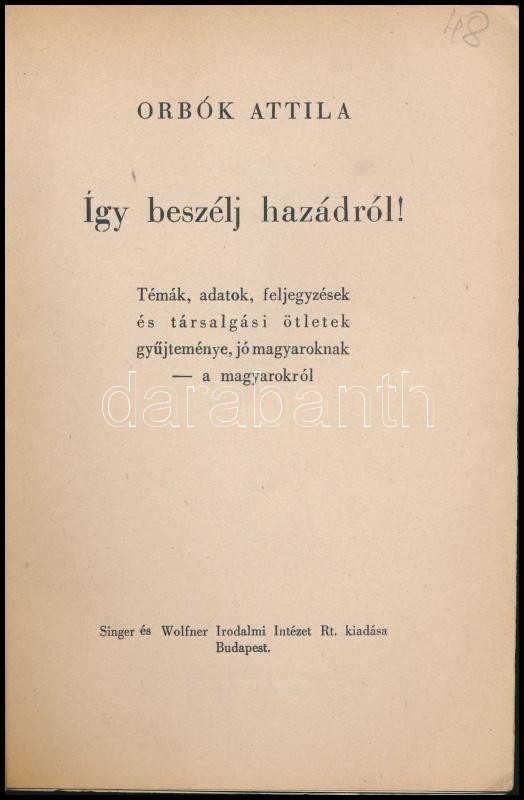 48

ORBÓK ATTILA

Így beszélj hazádról!

Témák, adatok, feljegyzések és társalgási ötletek gyűjteménye, jó magyaroknak — a magyarokról

Singer és Wolfner Irodalmi Intézet Rt. kiadása
Budapest.

darabanth